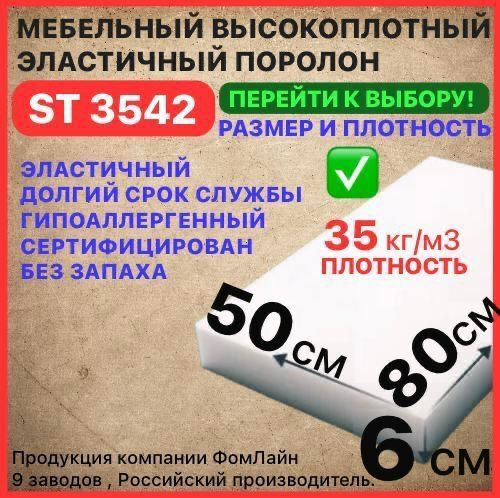 МЕБЕЛЬНЫЙ ВЫСОКОПЛОТНЫЙ ЭЛАСТИЧНЫЙ ПОРОЛОН

ST 3542

ПЕРЕЙТИ К ВЫБОРУ!
РАЗМЕР И ПЛОТНОСТЬ

ЭЛАСТИЧНЫЙ
ДОЛГИЙ СРОК СЛУЖБЫ
ГИПОАЛЛЕРГЕННЫЙ
СЕРТИФИЦИРОВАН
БЕЗ ЗАПАХА

35 кг/м3
ПЛОТНОСТЬ

50 см
80 см
6 см

Продукция компании ФомЛайн
9 заводов , Российский производитель.